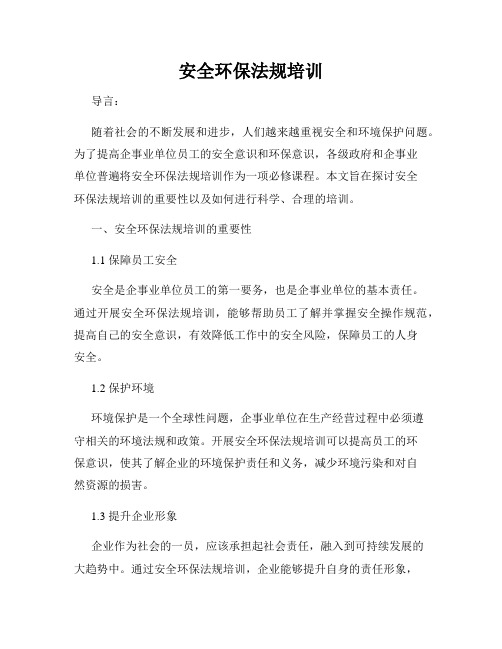 安全环保法规培训

导言：

随着社会的不断发展和进步，人们越来越重视安全和环境保护问题。为了提高企事业单位员工的安全意识和环保意识，各级政府和企事业单位普遍将安全环保法规培训作为一项必修课程。本文旨在探讨安全环保法规培训的重要性以及如何进行科学、合理的培训。

一、安全环保法规培训的重要性

1.1 保障员工安全

安全是企事业单位员工的第一要务，也是企事业单位的基本责任。通过开展安全环保法规培训，能够帮助员工了解并掌握安全操作规范，提高自己的安全意识，有效降低工作中的安全风险，保障员工的人身安全。

1.2 保护环境

环境保护是一个全球性问题，企事业单位在生产经营过程中必须遵守相关的环境法规和政策。开展安全环保法规培训可以提高员工的环保意识，使其了解企业的环境保护责任和义务，减少环境污染和对自然资源的损害。

1.3 提升企业形象

企业作为社会的一员，应该承担起社会责任，融入到可持续发展的大趋势中。通过安全环保法规培训，企业能够提升自身的责任形象，